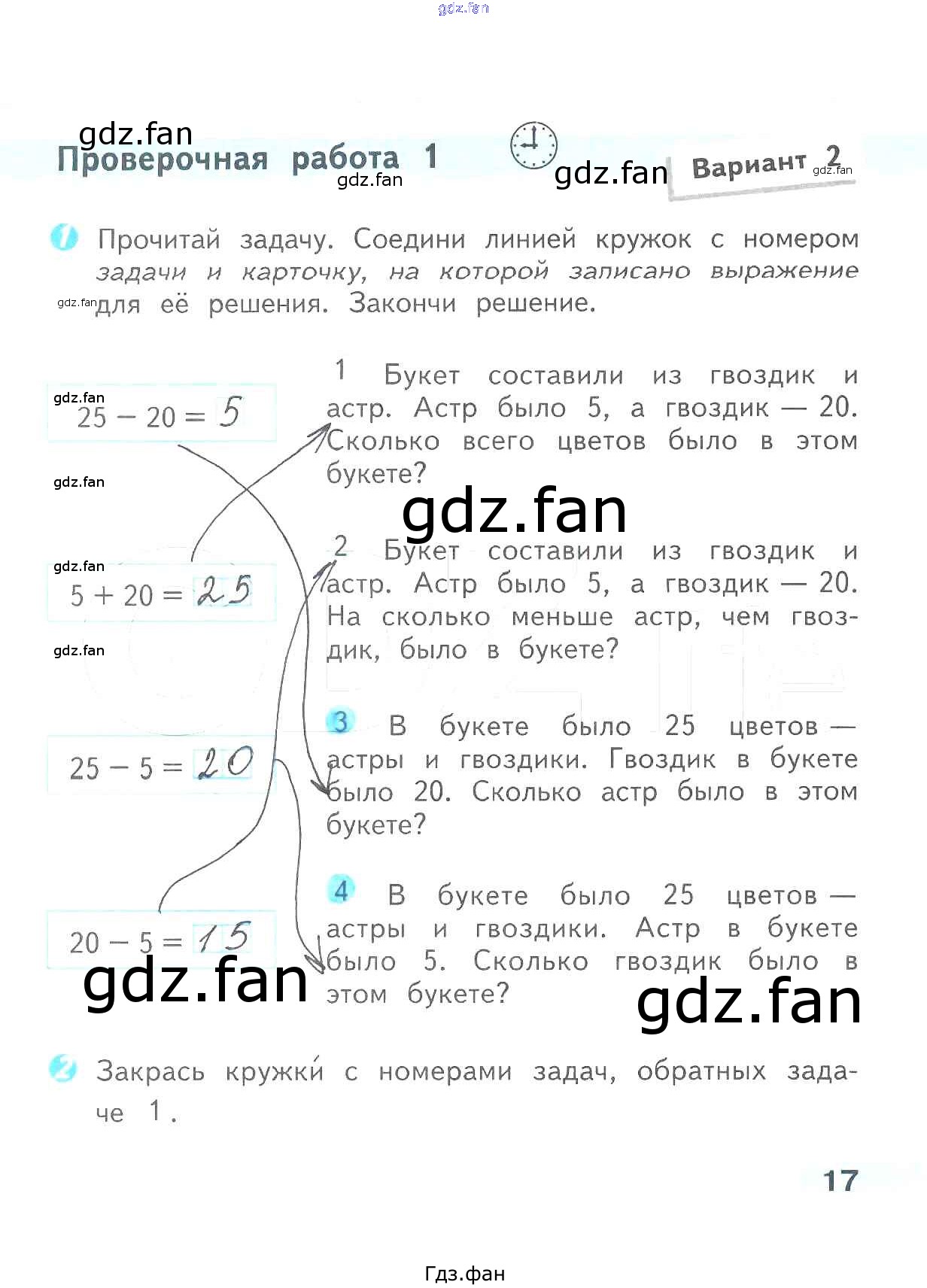 gdz.fan

gdz.fan

Проверочная работа 1

gdz.fan

gdz.fan

Вариант 2

gdz.fan

1 Прочитай задачу. Соедини линией кружок с номером задачи и карточку, на которой записано выражение для её решения. Закончи решение.

gdz.fan

gdz.fan

$25 - 20 = 5$

gdz.fan

gdz.fan

$5 + 20 = 25$

gdz.fan

$25 - 5 = 20$

$20 - 5 = 15$

gdz.fan

1 Букет составили из гвоздик и астр. Астр было 5, а гвоздик — 20. Сколько всего цветов было в этом букете?

gdz.fan

2 Букет составили из гвоздик и астр. Астр было 5, а гвоздик — 20. На сколько меньше астр, чем гвоздик, было в букете?

3 В букете было 25 цветов — астры и гвоздики. Гвоздик в букете было 20. Сколько астр было в этом букете?

4 В букете было 25 цветов — астры и гвоздики. Астр в букете было 5. Сколько гвоздик было в этом букете?

gdz.fan

2 Закрась кружки с номерами задач, обратных задаче 1.

17

Гдз.фан